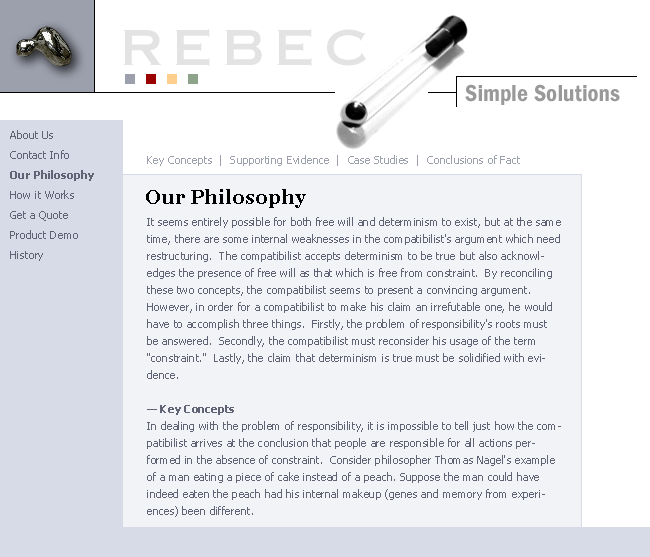 REBEC

Simple Solutions

About Us
Contact Info
Our Philosophy
How it Works
Get a Quote
Product Demo
History

Key Concepts | Supporting Evidence | Case Studies | Conclusions of Fact

Our Philosophy

It seems entirely possible for both free will and determinism to exist, but at the same time, there are some internal weaknesses in the compatibilist's argument which need restructuring. The compatibilist accepts determinism to be true but also acknowledges the presence of free will as that which is free from constraint. By reconciling these two concepts, the compatibilist seems to present a convincing argument. However, in order for a compatibilist to make his claim an irrefutable one, he would have to accomplish three things. Firstly, the problem of responsibility's roots must be answered. Secondly, the compatibilist must reconsider his usage of the term "constraint." Lastly, the claim that determinism is true must be solidified with evidence.

— Key Concepts
In dealing with the problem of responsibility, it is impossible to tell just how the compatibilist arrives at the conclusion that people are responsible for all actions performed in the absence of constraint. Consider philosopher Thomas Nagel's example of a man eating a piece of cake instead of a peach. Suppose the man could have indeed eaten the peach had his internal makeup (genes and memory from experiences) been different.